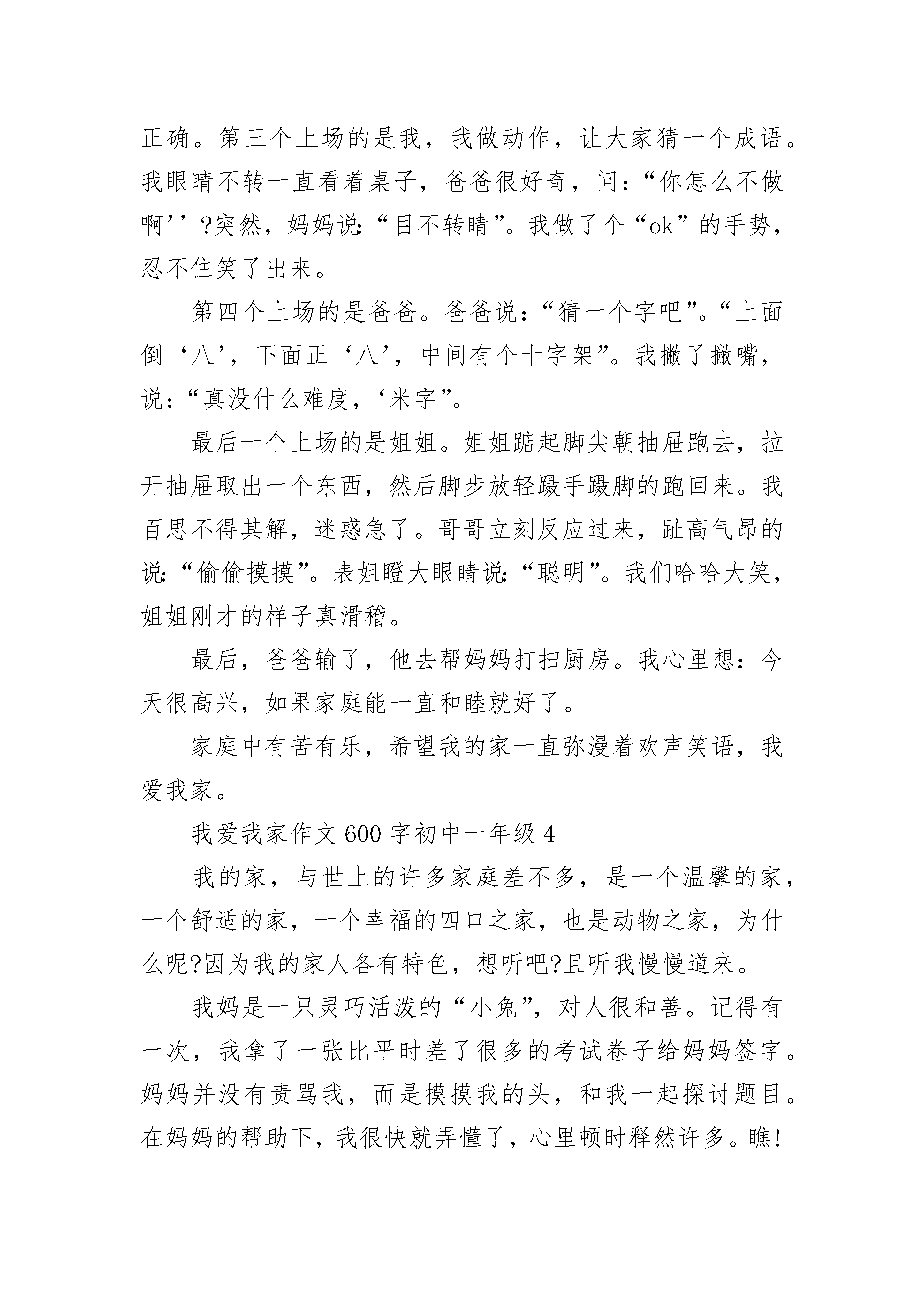 正确。第三个上场的是我，我做动作，让大家猜一个成语。我眼睛不转一直看着桌子，爸爸很好奇，问:“你怎么不做啊’’?突然，妈妈说:“目不转睛”。我做了个“ok”的手势，忍不住笑了出来。

第四个上场的是爸爸。爸爸说：“猜一个字吧”。“上面倒‘八’，下面正‘八’，中间有个十字架”。我撇了撇嘴，说:“真没什么难度，‘米字”。

最后一个上场的是姐姐。姐姐踮起脚尖朝抽屉跑去，拉开抽屉取出一个东西，然后脚步放轻蹑手蹑脚的跑回来。我百思不得其解，迷惑急了。哥哥立刻反应过来，趾高气昂的说:“偷偷摸摸”。表姐瞪大眼睛说:“聪明”。我们哈哈大笑，姐姐刚才的样子真滑稽。

最后，爸爸输了，他去帮妈妈打扫厨房。我心里想：今天很高兴，如果家庭能一直和睦就好了。

家庭中有苦有乐，希望我的家一直弥漫着欢声笑语，我爱我家。

我爱我家作文600字初中一年级4

我的家，与世上的许多家庭差不多，是一个温馨的家，一个舒适的家，一个幸福的四口之家，也是动物之家，为什么呢?因为我的家人各有特色，想听吧?且听我慢慢道来。

我妈是一只灵巧活泼的“小兔”，对人很和善。记得有一次，我拿了一张比平时差了很多的考试卷子给妈妈签字。妈妈并没有责骂我，而是摸摸我的头，和我一起探讨题目。在妈妈的帮助下，我很快就弄懂了，心里顿时释然许多。瞧!